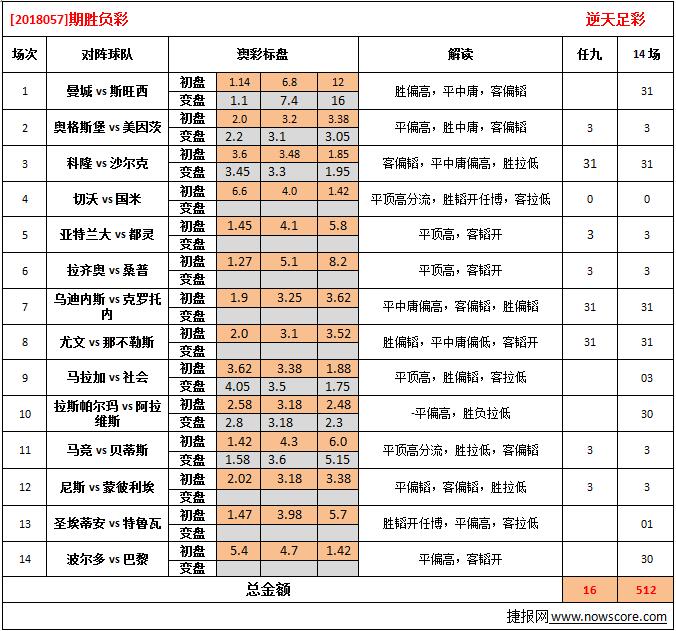 [2018057]期胜负彩　逆天足彩

| 场次 | 对阵球队 | 奥彩标盘 | | | | 解读 | 任九 | 14场 |
|---|---|---|---|---|---|---|---|---|
| 1 | 曼城 vs 斯旺西 | 初盘 | 1.14 | 6.8 | 12 | 胜偏高，平中庸，客偏韬 | | 31 |
| | | 变盘 | 1.1 | 7.4 | 16 | | | |
| 2 | 奥格斯堡 vs 美因茨 | 初盘 | 2.0 | 3.2 | 3.38 | 平偏高，胜中庸，客偏韬 | 3 | 3 |
| | | 变盘 | 2.2 | 3.1 | 3.05 | | | |
| 3 | 科隆 vs 沙尔克 | 初盘 | 3.6 | 3.48 | 1.85 | 客偏韬，平中庸偏高，胜拉低 | 31 | 31 |
| | | 变盘 | 3.45 | 3.3 | 1.95 | | | |
| 4 | 切沃 vs 国米 | 初盘 | 6.6 | 4.0 | 1.42 | 平顶高分流，胜韬开任博，客拉低 | 0 | 0 |
| | | 变盘 | | | | | | |
| 5 | 亚特兰大 vs 都灵 | 初盘 | 1.45 | 4.1 | 5.8 | 平顶高，客韬开 | 3 | 3 |
| | | 变盘 | | | | | | |
| 6 | 拉齐奥 vs 桑普 | 初盘 | 1.27 | 5.1 | 8.2 | 平顶高，客韬开 | 3 | 3 |
| | | 变盘 | | | | | | |
| 7 | 乌迪内斯 vs 克罗托内 | 初盘 | 1.9 | 3.25 | 3.62 | 平中庸偏高，客偏韬，胜偏韬 | 31 | 31 |
| | | 变盘 | | | | | | |
| 8 | 尤文 vs 那不勒斯 | 初盘 | 2.0 | 3.1 | 3.52 | 胜偏韬，平中庸偏低，客韬开 | 31 | 31 |
| | | 变盘 | | | | | | |
| 9 | 马拉加 vs 社会 | 初盘 | 3.62 | 3.38 | 1.88 | 平顶高，胜偏韬，客拉低 | | 03 |
| | | 变盘 | 4.05 | 3.5 | 1.75 | | | |
| 10 | 拉斯帕尔玛 vs 阿拉维斯 | 初盘 | 2.58 | 3.18 | 2.48 | -平偏高，胜负拉低 | | 30 |
| | | 变盘 | 2.8 | 3.18 | 2.3 | | | |
| 11 | 马竞 vs 贝蒂斯 | 初盘 | 1.42 | 4.3 | 6.0 | 平顶高分流，胜拉低，客偏韬 | 3 | 3 |
| | | 变盘 | 1.58 | 3.6 | 5.15 | | | |
| 12 | 尼斯 vs 蒙彼利埃 | 初盘 | 2.02 | 3.18 | 3.38 | 平偏韬，客偏韬，胜拉低 | 3 | 3 |
| | | 变盘 | | | | | | |
| 13 | 圣埃蒂安 vs 特鲁瓦 | 初盘 | 1.47 | 3.98 | 5.7 | 胜韬开任博，平偏高，客拉低 | | 01 |
| | | 变盘 | | | | | | |
| 14 | 波尔多 vs 巴黎 | 初盘 | 5.4 | 4.7 | 1.42 | 平偏高，客韬开 | | 30 |
| | | 变盘 | | | | | | |
| 总金额 | | | | | | | 16 | 512 |

捷报网 www.nowscore.com